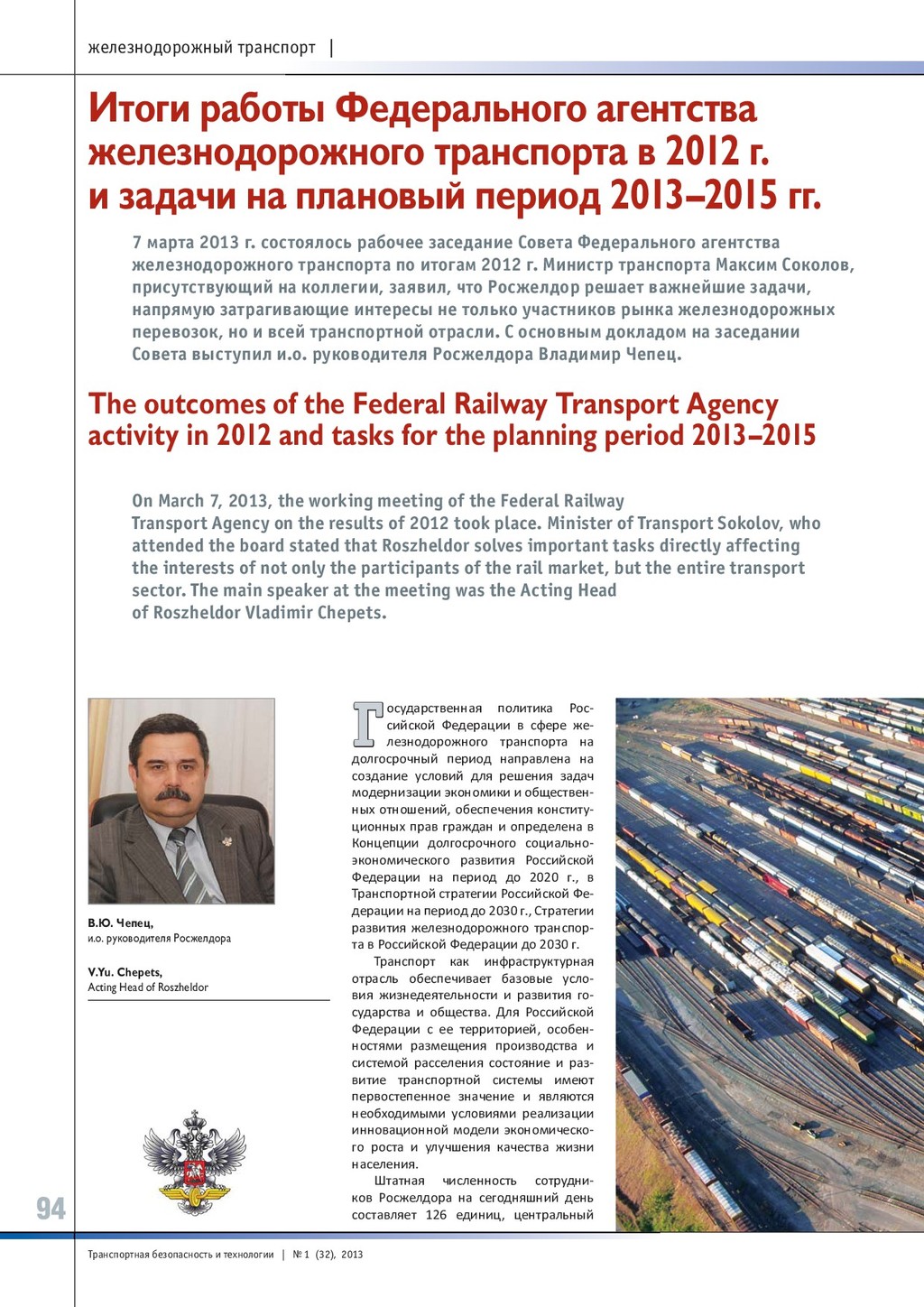 железнодорожный транспорт |

Итоги работы Федерального агентства железнодорожного транспорта в 2012 г. и задачи на плановый период 2013–2015 гг.

7 марта 2013 г. состоялось рабочее заседание Совета Федерального агентства железнодорожного транспорта по итогам 2012 г. Министр транспорта Максим Соколов, присутствующий на коллегии, заявил, что Росжелдор решает важнейшие задачи, напрямую затрагивающие интересы не только участников рынка железнодорожных перевозок, но и всей транспортной отрасли. С основным докладом на заседании Совета выступил и.о. руководителя Росжелдора Владимир Чепец.

The outcomes of the Federal Railway Transport Agency activity in 2012 and tasks for the planning period 2013–2015

On March 7, 2013, the working meeting of the Federal Railway Transport Agency on the results of 2012 took place. Minister of Transport Sokolov, who attended the board stated that Roszheldor solves important tasks directly affecting the interests of not only the participants of the rail market, but the entire transport sector. The main speaker at the meeting was the Acting Head of Roszheldor Vladimir Chepets.

В.Ю. Чепец,
и.о. руководителя Росжелдора

V.Yu. Chepets,
Acting Head of Roszheldor

Государственная политика Российской Федерации в сфере железнодорожного транспорта на долгосрочный период направлена на создание условий для решения задач модернизации экономики и общественных отношений, обеспечения конституционных прав граждан и определена в Концепции долгосрочного социально-экономического развития Российской Федерации на период до 2020 г., в Транспортной стратегии Российской Федерации на период до 2030 г., Стратегии развития железнодорожного транспорта в Российской Федерации до 2030 г.

Транспорт как инфраструктурная отрасль обеспечивает базовые условия жизнедеятельности и развития государства и общества. Для Российской Федерации с ее территорией, особенностями размещения производства и системой расселения состояние и развитие транспортной системы имеют первостепенное значение и являются необходимыми условиями реализации инновационной модели экономического роста и улучшения качества жизни населения.

Штатная численность сотрудников Росжелдора на сегодняшний день составляет 126 единиц, центральный

94

Транспортная безопасность и технологии | № 1 (32), 2013